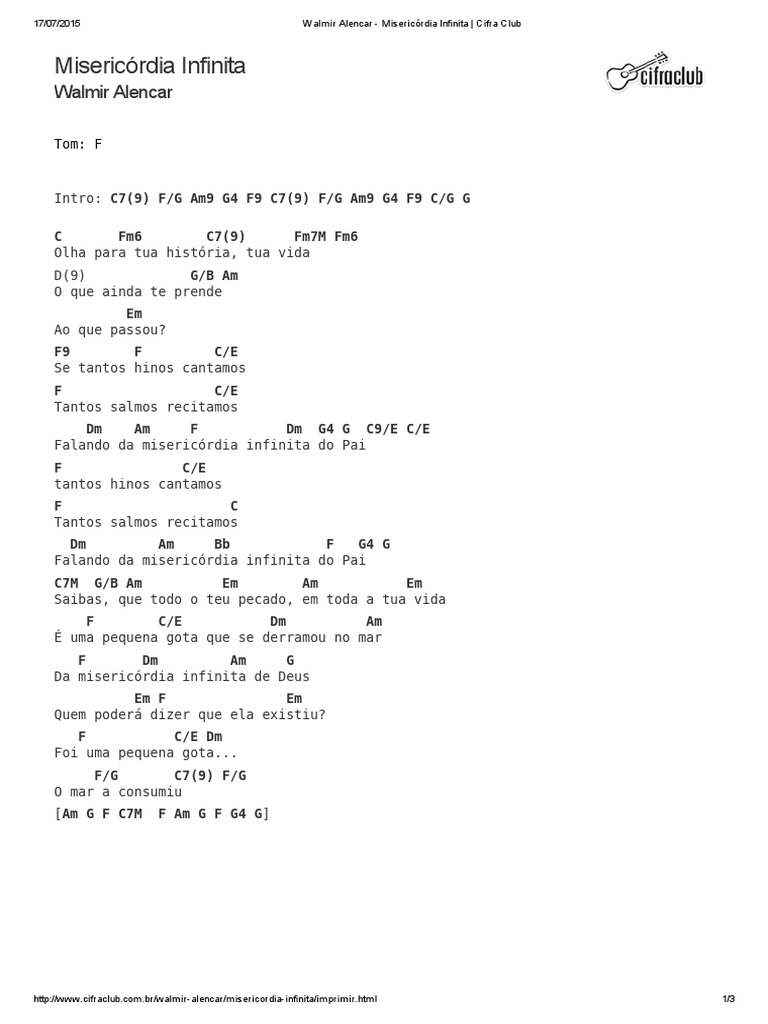 17/07/2015 Walmir Alencar - Misericórdia Infinita | Cifra Club

Misericórdia Infinita
Walmir Alencar

cifraclub

Tom: F

Intro: C7(9) F/G Am9 G4 F9 C7(9) F/G Am9 G4 F9 C/G G

C Fm6 C7(9) Fm7M Fm6
Olha para tua história, tua vida
D(9) G/B Am
O que ainda te prende
Em
Ao que passou?
F9 F C/E
Se tantos hinos cantamos
F C/E
Tantos salmos recitamos
Dm Am F Dm G4 G C9/E C/E
Falando da misericórdia infinita do Pai
F C/E
tantos hinos cantamos
F C
Tantos salmos recitamos
Dm Am Bb F G4 G
Falando da misericórdia infinita do Pai
C7M G/B Am Em Am Em
Saibas, que todo o teu pecado, em toda a tua vida
F C/E Dm Am
É uma pequena gota que se derramou no mar
F Dm Am G
Da misericórdia infinita de Deus
Em F Em
Quem poderá dizer que ela existiu?
F C/E Dm
Foi uma pequena gota...
F/G C7(9) F/G
O mar a consumiu
[Am G F C7M F Am G F G4 G]

http://www.cifraclub.com.br/walmir-alencar/misericordia-infinita/imprimir.html 1/3